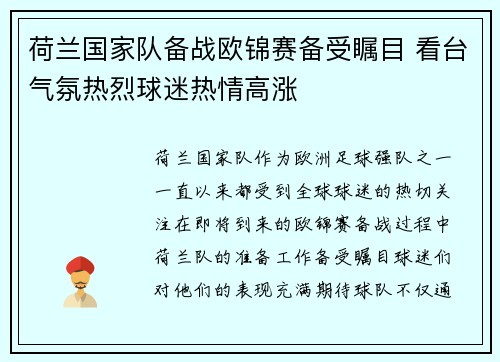 荷兰国家队备战欧锦赛备受瞩目 看台气氛热烈球迷热情高涨

荷兰国家队作为欧洲足球强队之一一直以来都受到全球球迷的热切关注在即将到来的欧锦赛备战过程中荷兰队的准备工作备受瞩目球迷们对他们的表现充满期待球队不仅通